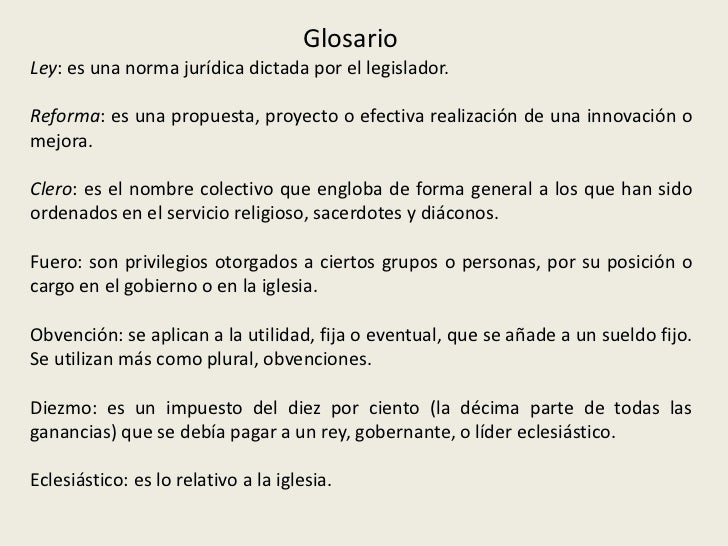 Glosario

Ley: es una norma jurídica dictada por el legislador.

Reforma: es una propuesta, proyecto o efectiva realización de una innovación o mejora.

Clero: es el nombre colectivo que engloba de forma general a los que han sido ordenados en el servicio religioso, sacerdotes y diáconos.

Fuero: son privilegios otorgados a ciertos grupos o personas, por su posición o cargo en el gobierno o en la iglesia.

Obvención: se aplican a la utilidad, fija o eventual, que se añade a un sueldo fijo. Se utilizan más como plural, obvenciones.

Diezmo: es un impuesto del diez por ciento (la décima parte de todas las ganancias) que se debía pagar a un rey, gobernante, o líder eclesiástico.

Eclesiástico: es lo relativo a la iglesia.